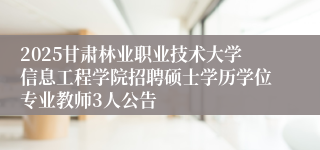 2025甘肃林业职业技术大学信息工程学院招聘硕士学历学位专业教师3人公告